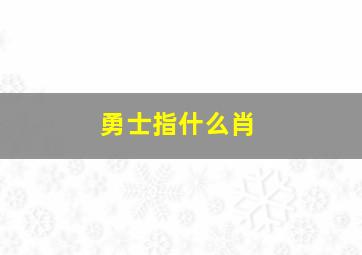 勇士指什么肖